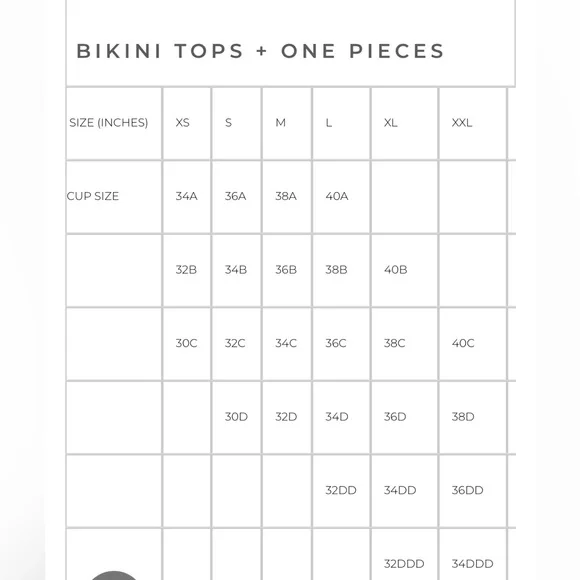 BIKINI TOPS + ONE PIECES

| SIZE (INCHES) | XS | S | M | L | XL | XXL |
|---|---|---|---|---|---|---|
| CUP SIZE | 34A | 36A | 38A | 40A | | |
| | 32B | 34B | 36B | 38B | 40B | |
| | 30C | 32C | 34C | 36C | 38C | 40C |
| | | 30D | 32D | 34D | 36D | 38D |
| | | | | 32DD | 34DD | 36DD |
| | | | | | 32DDD | 34DDD |